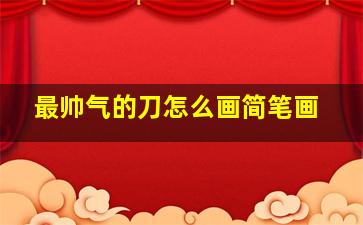 最帅气的刀怎么画简笔画